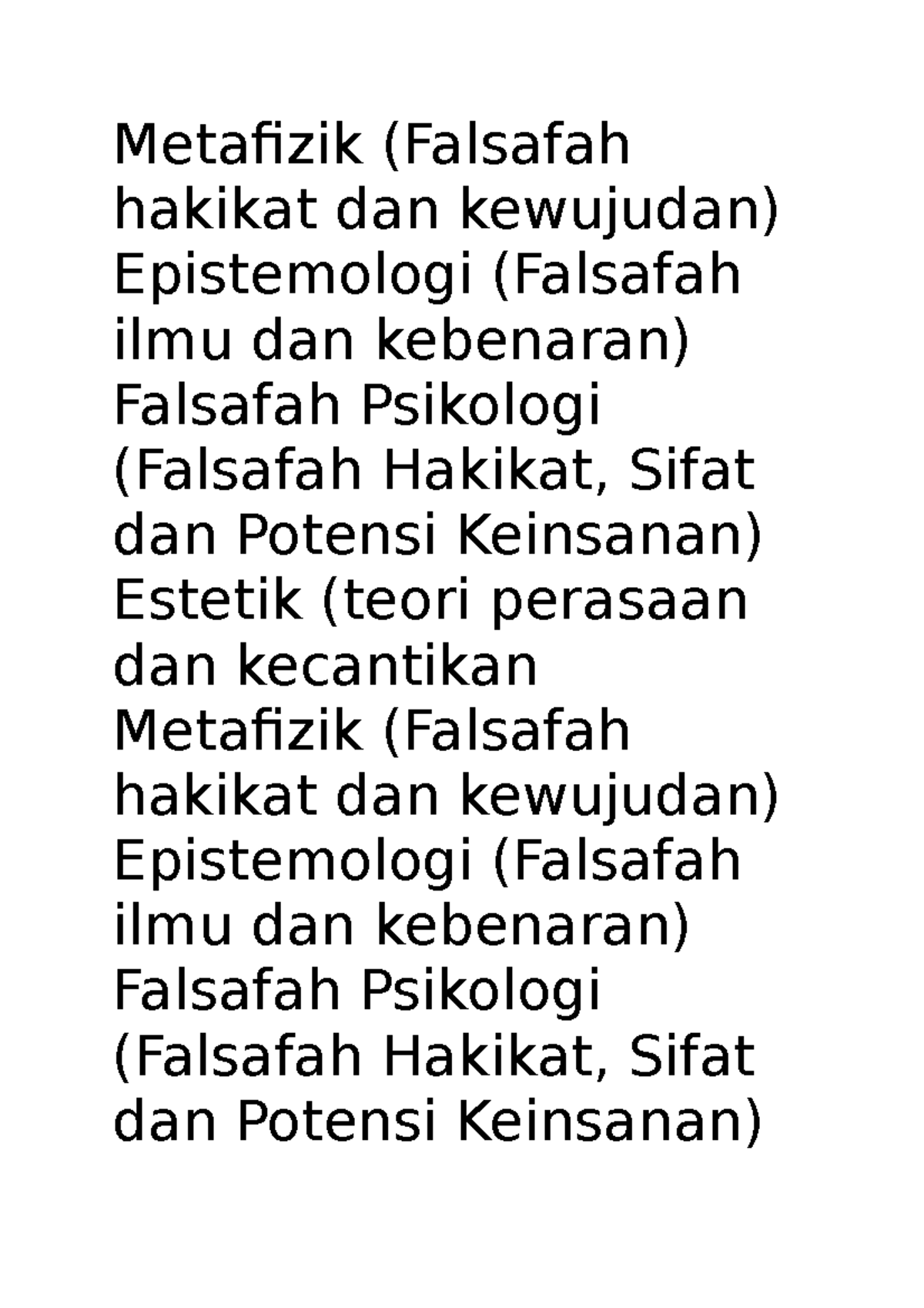 Metafizik (Falsafah hakikat dan kewujudan)
Epistemologi (Falsafah ilmu dan kebenaran)
Falsafah Psikologi (Falsafah Hakikat, Sifat dan Potensi Keinsanan)
Estetik (teori perasaan dan kecantikan
Metafizik (Falsafah hakikat dan kewujudan)
Epistemologi (Falsafah ilmu dan kebenaran)
Falsafah Psikologi (Falsafah Hakikat, Sifat dan Potensi Keinsanan)